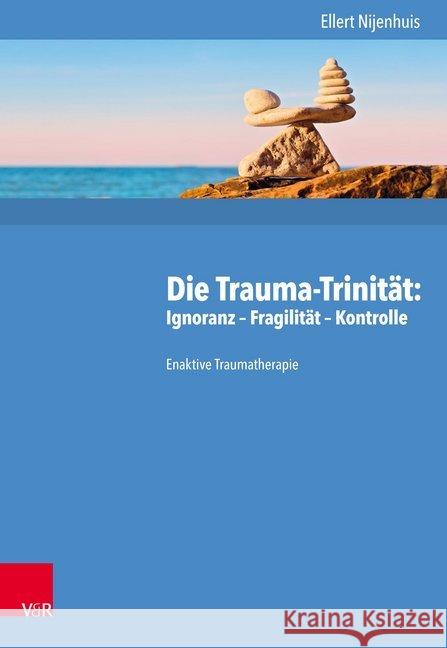 Ellert Nijenhuis

Die Trauma-Trinität:
Ignoranz – Fragilität – Kontrolle

Enaktive Traumatherapie

V&R